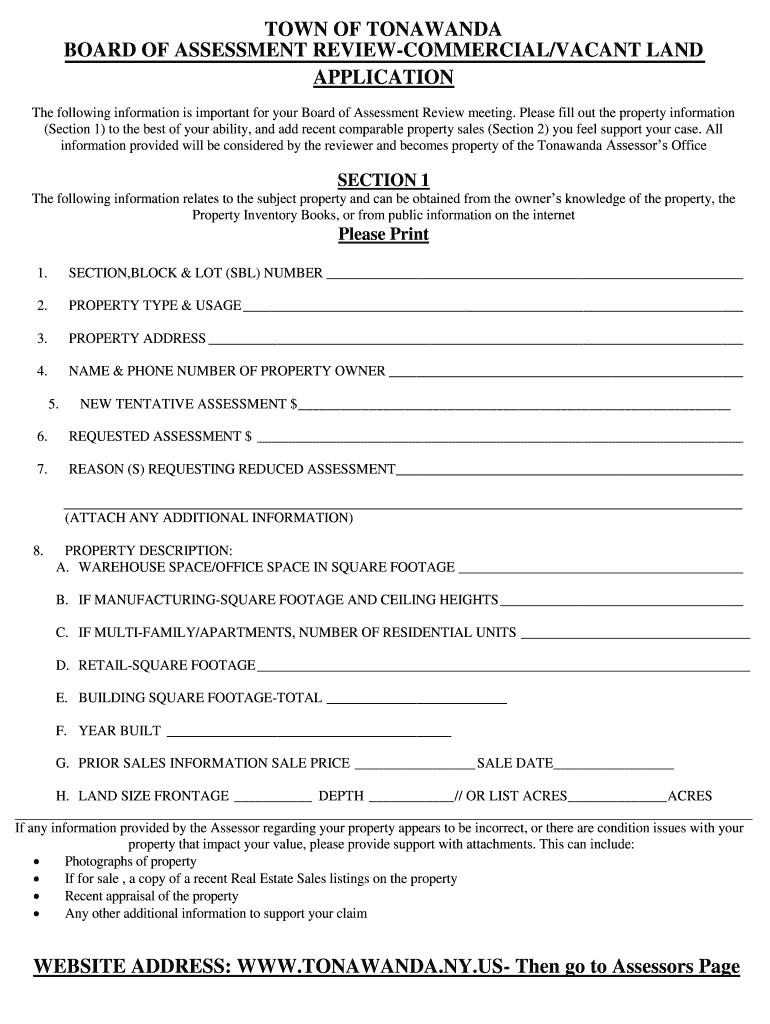 TOWN OF TONAWANDA
BOARD OF ASSESSMENT REVIEW-COMMERCIAL/VACANT LAND
APPLICATION

The following information is important for your Board of Assessment Review meeting. Please fill out the property information (Section 1) to the best of your ability, and add recent comparable property sales (Section 2) you feel support your case. All information provided will be considered by the reviewer and becomes property of the Tonawanda Assessor's Office

SECTION 1
The following information relates to the subject property and can be obtained from the owner's knowledge of the property, the Property Inventory Books, or from public information on the internet

Please Print

1. SECTION,BLOCK & LOT (SBL) NUMBER ______

2. PROPERTY TYPE & USAGE______

3. PROPERTY ADDRESS ______

4. NAME & PHONE NUMBER OF PROPERTY OWNER ______

5. NEW TENTATIVE ASSESSMENT $______

6. REQUESTED ASSESSMENT $ ______

7. REASON (S) REQUESTING REDUCED ASSESSMENT______

______
(ATTACH ANY ADDITIONAL INFORMATION)

8. PROPERTY DESCRIPTION:
A. WAREHOUSE SPACE/OFFICE SPACE IN SQUARE FOOTAGE ______

B. IF MANUFACTURING-SQUARE FOOTAGE AND CEILING HEIGHTS______

C. IF MULTI-FAMILY/APARTMENTS, NUMBER OF RESIDENTIAL UNITS ______

D. RETAIL-SQUARE FOOTAGE______

E. BUILDING SQUARE FOOTAGE-TOTAL ______

F. YEAR BUILT ______

G. PRIOR SALES INFORMATION SALE PRICE ______ SALE DATE______

H. LAND SIZE FRONTAGE ______ DEPTH ______// OR LIST ACRES______ACRES

If any information provided by the Assessor regarding your property appears to be incorrect, or there are condition issues with your property that impact your value, please provide support with attachments. This can include:
• Photographs of property
• If for sale , a copy of a recent Real Estate Sales listings on the property
• Recent appraisal of the property
• Any other additional information to support your claim

WEBSITE ADDRESS: WWW.TONAWANDA.NY.US- Then go to Assessors Page